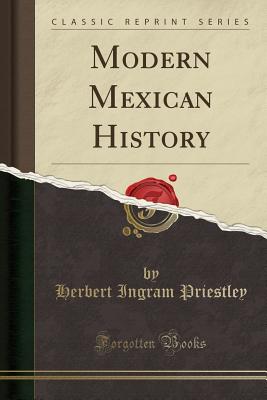 CLASSIC REPRINT SERIES

MODERN MEXICAN HISTORY

by
Herbert Ingram Priestley

Forgotten Books